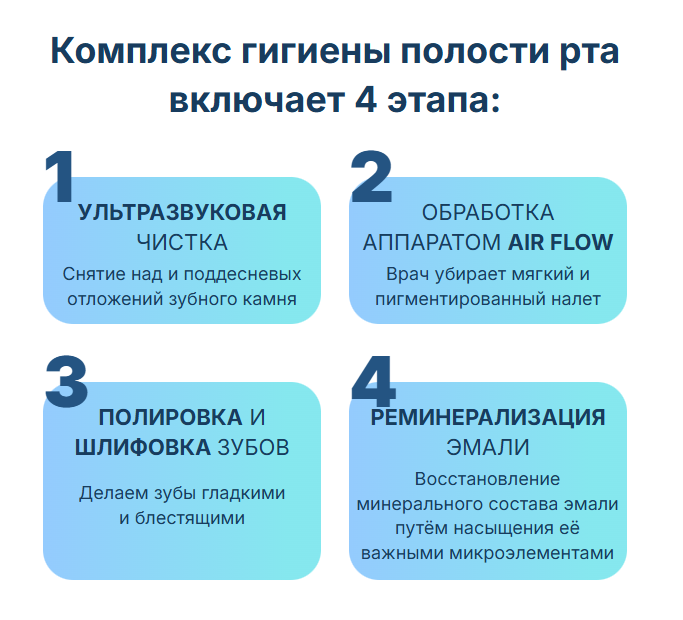 Комплекс гигиены полости рта включает 4 этапа:

1
УЛЬТРАЗВУКОВАЯ ЧИСТКА
Снятие над и поддесневых отложений зубного камня

2
ОБРАБОТКА АППАРАТОМ AIR FLOW
Врач убирает мягкий и пигментированный налет

3
ПОЛИРОВКА И ШЛИФОВКА ЗУБОВ
Делаем зубы гладкими и блестящими

4
РЕМИНЕРАЛИЗАЦИЯ ЭМАЛИ
Восстановление минерального состава эмали путём насыщения её важными микроэлементами